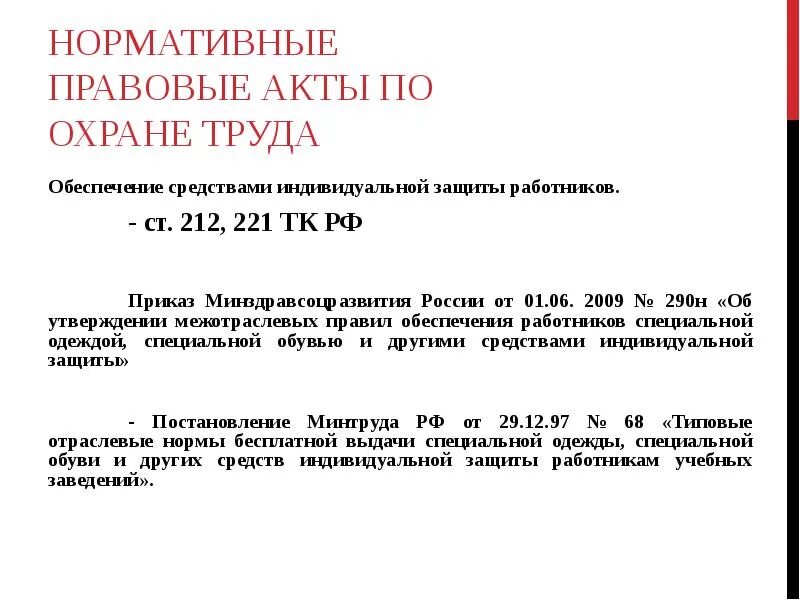 НОРМАТИВНЫЕ ПРАВОВЫЕ АКТЫ ПО ОХРАНЕ ТРУДА

Обеспечение средствами индивидуальной защиты работников.

- ст. 212, 221 ТК РФ

Приказ Минздравсоцразвития России от 01.06. 2009 № 290н «Об утверждении межотраслевых правил обеспечения работников специальной одеждой, специальной обувью и другими средствами индивидуальной защиты»

- Постановление Минтруда РФ от 29.12.97 № 68 «Типовые отраслевые нормы бесплатной выдачи специальной одежды, специальной обуви и других средств индивидуальной защиты работникам учебных заведений».